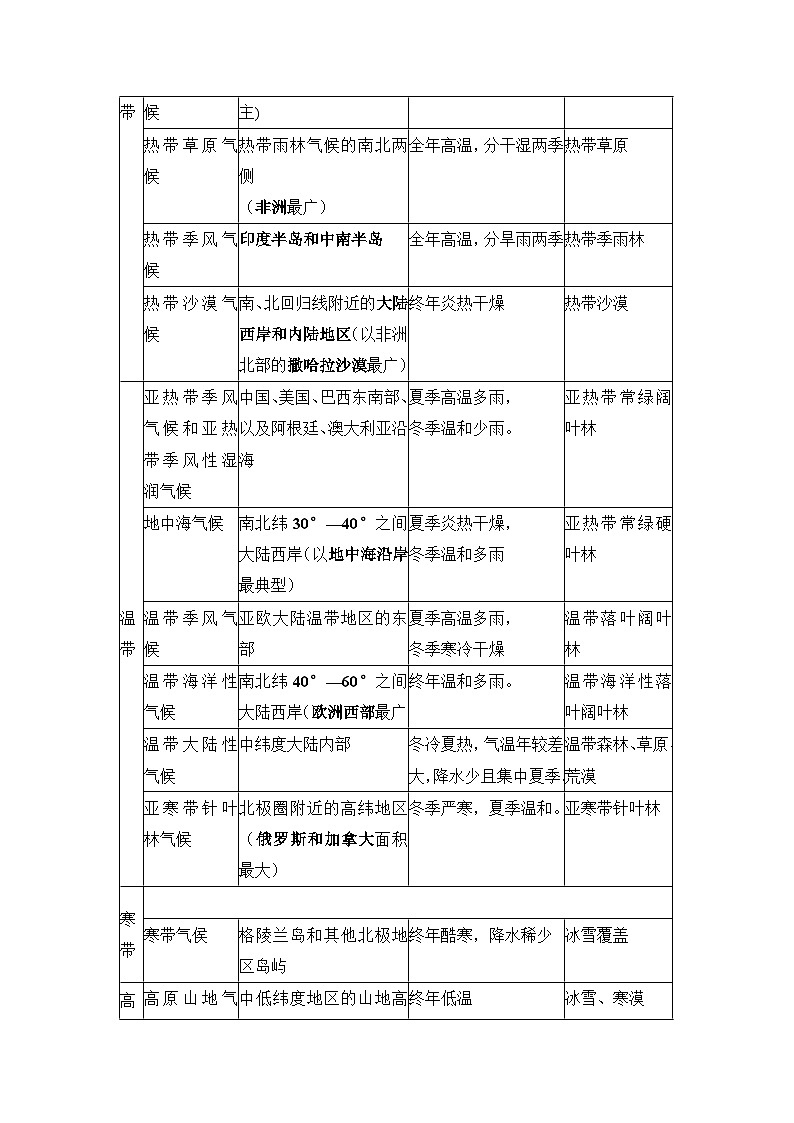 | 带 | 候 | 主) | | |
|---|---|---|---|---|
| | 热带草原气候 | 热带雨林气候的南北两侧（非洲最广） | 全年高温，分干湿两季 | 热带草原 |
| | 热带季风气候 | 印度半岛和中南半岛 | 全年高温，分旱雨两季 | 热带季雨林 |
| | 热带沙漠气候 | 南、北回归线附近的大陆西岸和内陆地区（以非洲北部的撒哈拉沙漠最广） | 终年炎热干燥 | 热带沙漠 |
| 温带 | 亚热带季风气候和亚热带季风性湿润气候 | 中国、美国、巴西东南部、以及阿根廷、澳大利亚沿海 | 夏季高温多雨，冬季温和少雨。 | 亚热带常绿阔叶林 |
| | 地中海气候 | 南北纬 30°—40°之间大陆西岸（以地中海沿岸最典型） | 夏季炎热干燥，冬季温和多雨 | 亚热带常绿硬叶林 |
| | 温带季风气候 | 亚欧大陆温带地区的东部 | 夏季高温多雨，冬季寒冷干燥 | 温带落叶阔叶林 |
| | 温带海洋性气候 | 南北纬 40°—60°之间大陆西岸（欧洲西部最广 | 终年温和多雨。 | 温带海洋性落叶阔叶林 |
| | 温带大陆性气候 | 中纬度大陆内部 | 冬冷夏热，气温年较差大，降水少且集中夏季 | 温带森林、草原、荒漠 |
| | 亚寒带针叶林气候 | 北极圈附近的高纬地区（俄罗斯和加拿大面积最大） | 冬季严寒，夏季温和。 | 亚寒带针叶林 |
| 寒带 | | | | |
| | 寒带气候 | 格陵兰岛和其他北极地区岛屿 | 终年酷寒，降水稀少 | 冰雪覆盖 |
| 高 | 高原山地气 | 中低纬度地区的山地高 | 终年低温 | 冰雪、寒漠 |